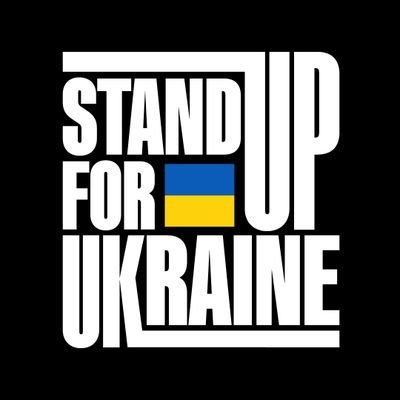 STAND UP
FOR
UKRAINE